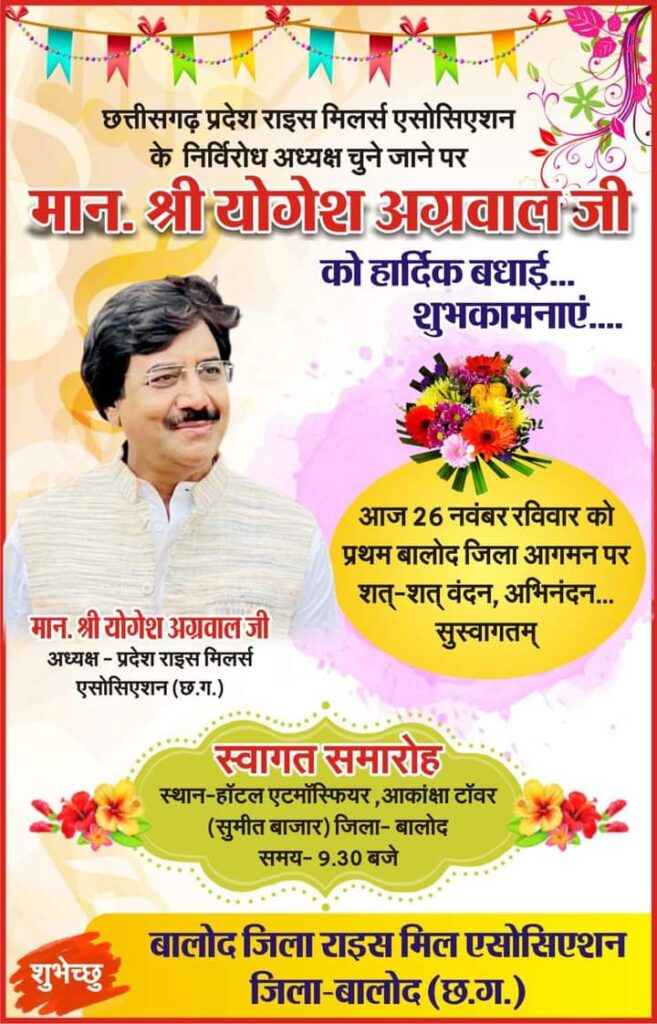 छत्तीसगढ़ प्रदेश राइस मिलर्स एसोसिएशन के निर्विरोध अध्यक्ष चुने जाने पर

मान. श्री योगेश अग्रवाल जी

को हार्दिक बधाई...
शुभकामनाएं....

आज 26 नवंबर रविवार को प्रथम बालोद जिला आगमन पर शत्-शत् वंदन, अभिनंदन... सुस्वागतम्

मान. श्री योगेश अग्रवाल जी
अध्यक्ष - प्रदेश राइस मिलर्स एसोसिएशन (छ.ग.)

स्वागत समारोह
स्थान-हॉटल एटमॉस्फियर ,आकांक्षा टॉवर (सुमीत बाजार) जिला- बालोद
समय- 9.30 बजे

शुभेच्छु

बालोद जिला राइस मिल एसोसिएशन
जिला-बालोद (छ.ग.)